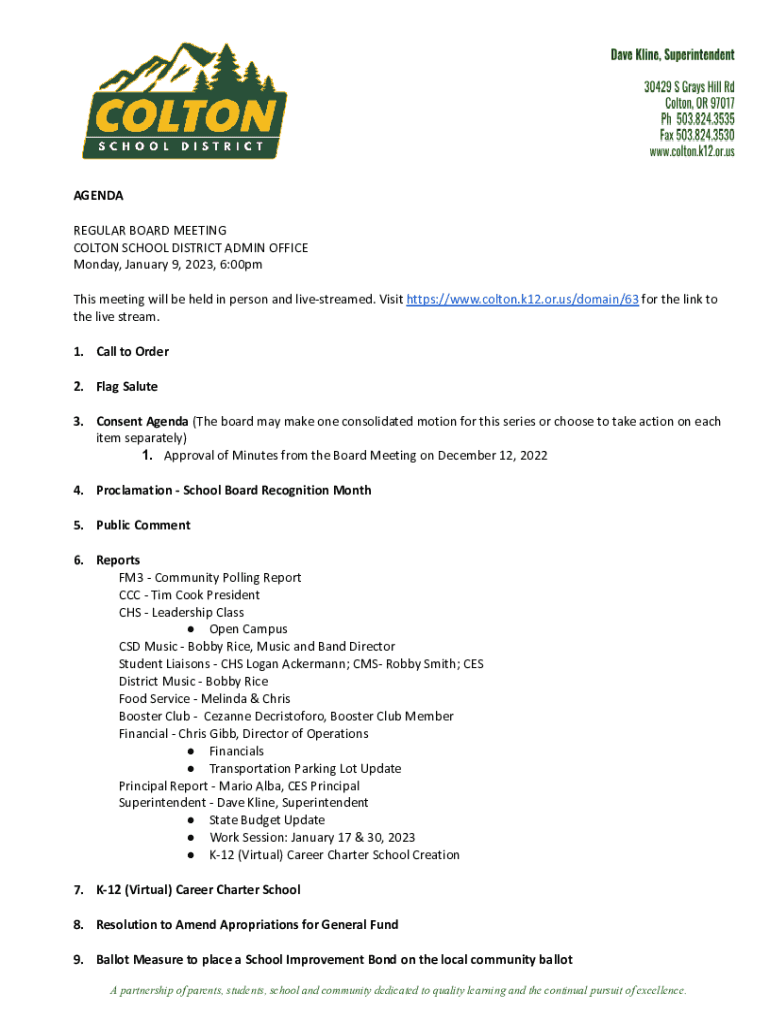 COLTON
SCHOOL DISTRICT

Dave Kline, Superintendent

30429 S Grays Hill Rd
Colton, OR 97017
Ph 503.824.3535
Fax 503.824.3530
www.colton.k12.or.us

AGENDA

REGULAR BOARD MEETING
COLTON SCHOOL DISTRICT ADMIN OFFICE
Monday, January 9, 2023, 6:00pm

This meeting will be held in person and live-streamed. Visit https://www.colton.k12.or.us/domain/63 for the link to the live stream.

1. Call to Order

2. Flag Salute

3. Consent Agenda (The board may make one consolidated motion for this series or choose to take action on each item separately)
1. Approval of Minutes from the Board Meeting on December 12, 2022

4. Proclamation - School Board Recognition Month

5. Public Comment

6. Reports
FM3 - Community Polling Report
CCC - Tim Cook President
CHS - Leadership Class
● Open Campus
CSD Music - Bobby Rice, Music and Band Director
Student Liaisons - CHS Logan Ackermann; CMS- Robby Smith; CES
District Music - Bobby Rice
Food Service - Melinda & Chris
Booster Club - Cezanne Decristoforo, Booster Club Member
Financial - Chris Gibb, Director of Operations
● Financials
● Transportation Parking Lot Update
Principal Report - Mario Alba, CES Principal
Superintendent - Dave Kline, Superintendent
● State Budget Update
● Work Session: January 17 & 30, 2023
● K-12 (Virtual) Career Charter School Creation

7. K-12 (Virtual) Career Charter School

8. Resolution to Amend Apropriations for General Fund

9. Ballot Measure to place a School Improvement Bond on the local community ballot

A partnership of parents, students, school and community dedicated to quality learning and the continual pursuit of excellence.